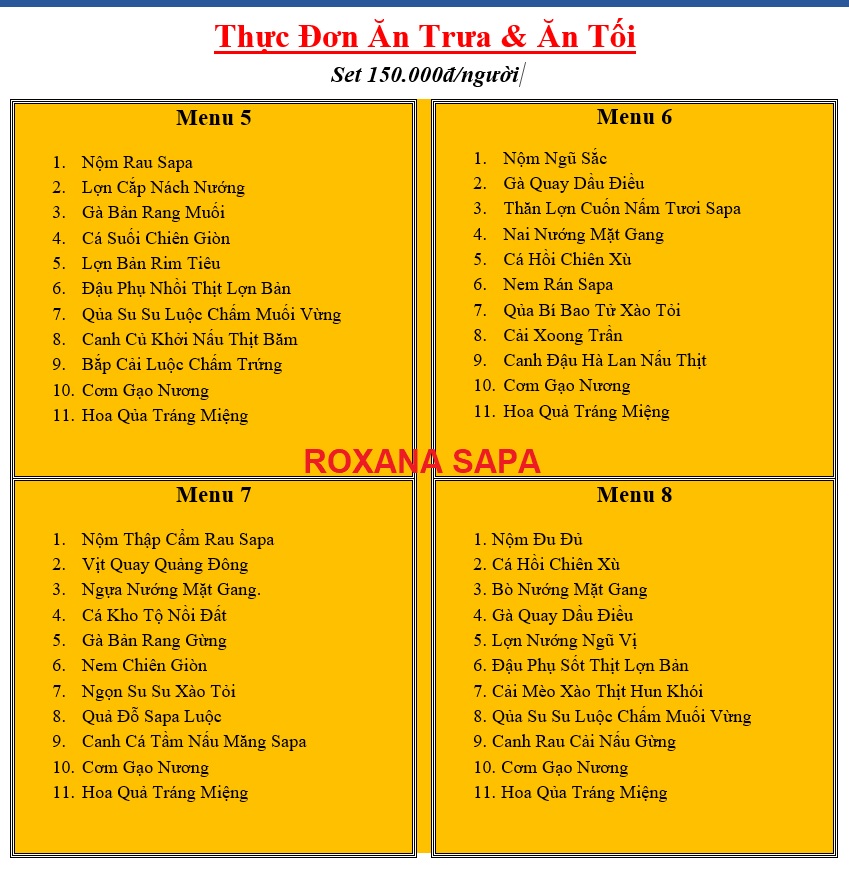 Thực Đơn Ăn Trưa & Ăn Tối
Set 150.000đ/người/

Menu 5

1. Nộm Rau Sapa
2. Lợn Cắp Nách Nướng
3. Gà Bản Rang Muối
4. Cá Suối Chiên Giòn
5. Lợn Bản Rim Tiêu
6. Đậu Phụ Nhồi Thịt Lợn Bản
7. Qủa Su Su Luộc Chấm Muối Vừng
8. Canh Củ Khởi Nấu Thịt Băm
9. Bắp Cải Luộc Chấm Trứng
10. Cơm Gạo Nương
11. Hoa Qủa Tráng Miệng

Menu 6

1. Nộm Ngũ Sắc
2. Gà Quay Dầu Điều
3. Thăn Lợn Cuốn Nấm Tươi Sapa
4. Nai Nướng Mặt Gang
5. Cá Hồi Chiên Xù
6. Nem Rán Sapa
7. Qủa Bí Bao Tử Xào Tỏi
8. Cải Xoong Trần
9. Canh Đậu Hà Lan Nấu Thịt
10. Cơm Gạo Nương
11. Hoa Quả Tráng Miệng

Menu 7

1. Nộm Thập Cẩm Rau Sapa
2. Vịt Quay Quảng Đông
3. Ngựa Nướng Mặt Gang.
4. Cá Kho Tộ Nồi Đất
5. Gà Bản Rang Gừng
6. Nem Chiên Giòn
7. Ngọn Su Su Xào Tỏi
8. Quả Đỗ Sapa Luộc
9. Canh Cá Tầm Nấu Măng Sapa
10. Cơm Gạo Nương
11. Hoa Quả Tráng Miệng

Menu 8

1. Nộm Đu Đủ
2. Cá Hồi Chiên Xù
3. Bò Nướng Mặt Gang
4. Gà Quay Dầu Điều
5. Lợn Nướng Ngũ Vị
6. Đậu Phụ Sốt Thịt Lợn Bản
7. Cải Mèo Xào Thịt Hun Khói
8. Qủa Su Su Luộc Chấm Muối Vừng
9. Canh Rau Cải Nấu Gừng
10. Cơm Gạo Nương
11. Hoa Qủa Tráng Miệng

ROXANA SAPA